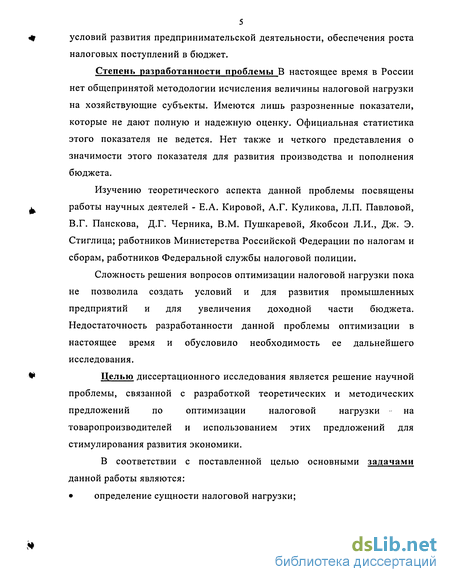 5

условий развития предпринимательской деятельности, обеспечения роста налоговых поступлений в бюджет.

Степень разработанности проблемы В настоящее время в России нет общепринятой методологии исчисления величины налоговой нагрузки на хозяйствующие субъекты. Имеются лишь разрозненные показатели, которые не дают полную и надежную оценку. Официальная статистика этого показателя не ведется. Нет также и четкого представления о значимости этого показателя для развития производства и пополнения бюджета.

Изучению теоретического аспекта данной проблемы посвящены работы научных деятелей - Е.А. Кировой, А.Г. Куликова, Л.П. Павловой, В.Г. Панскова, Д.Г. Черника, В.М. Пушкаревой, Якобсон Л.И., Дж. Э. Стиглица; работников Министерства Российской Федерации по налогам и сборам, работников Федеральной службы налоговой полиции.

Сложность решения вопросов оптимизации налоговой нагрузки пока не позволила создать условий и для развития промышленных предприятий и для увеличения доходной части бюджета. Недостаточность разработанности данной проблемы оптимизации в настоящее время и обусловило необходимость ее дальнейшего исследования.

Целью диссертационного исследования является решение научной проблемы, связанной с разработкой теоретических и методических предложений по оптимизации налоговой нагрузки на товаропроизводителей и использованием этих предложений для стимулирования развития экономики.

В соответствии с поставленной целью основными задачами данной работы являются:

• определение сущности налоговой нагрузки;

dsLib.net
библиотека диссертаций